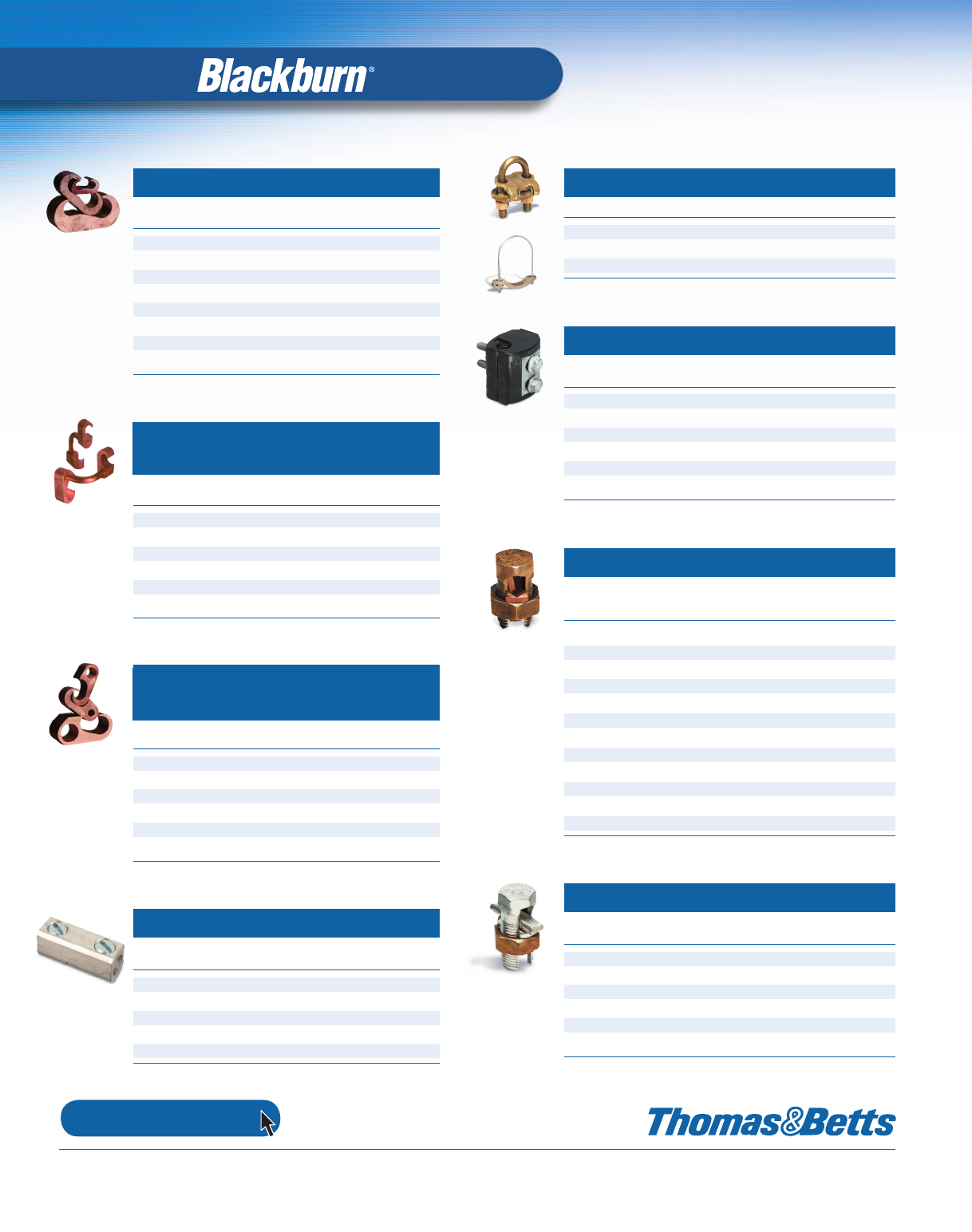 Blackburn®

Thomas&Betts